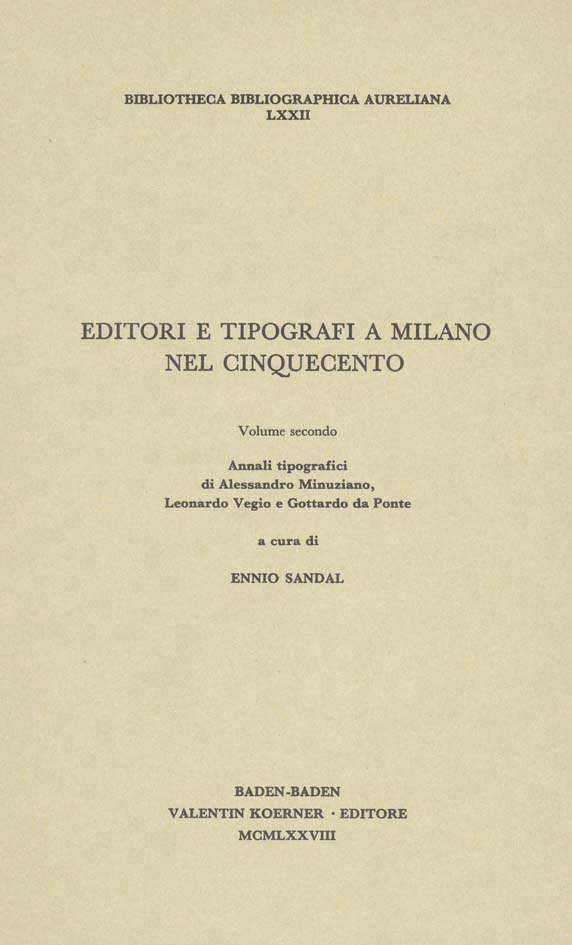 BIBLIOTHECA BIBLIOGRAPHICA AURELIANA
LXXII

EDITORI E TIPOGRAFI A MILANO
NEL CINQUECENTO

Volume secondo

Annali tipografici
di Alessandro Minuziano,
Leonardo Vegio e Gottardo da Ponte

a cura di

ENNIO SANDAL

BADEN-BADEN
VALENTIN KOERNER · EDITORE
MCMLXXVIII